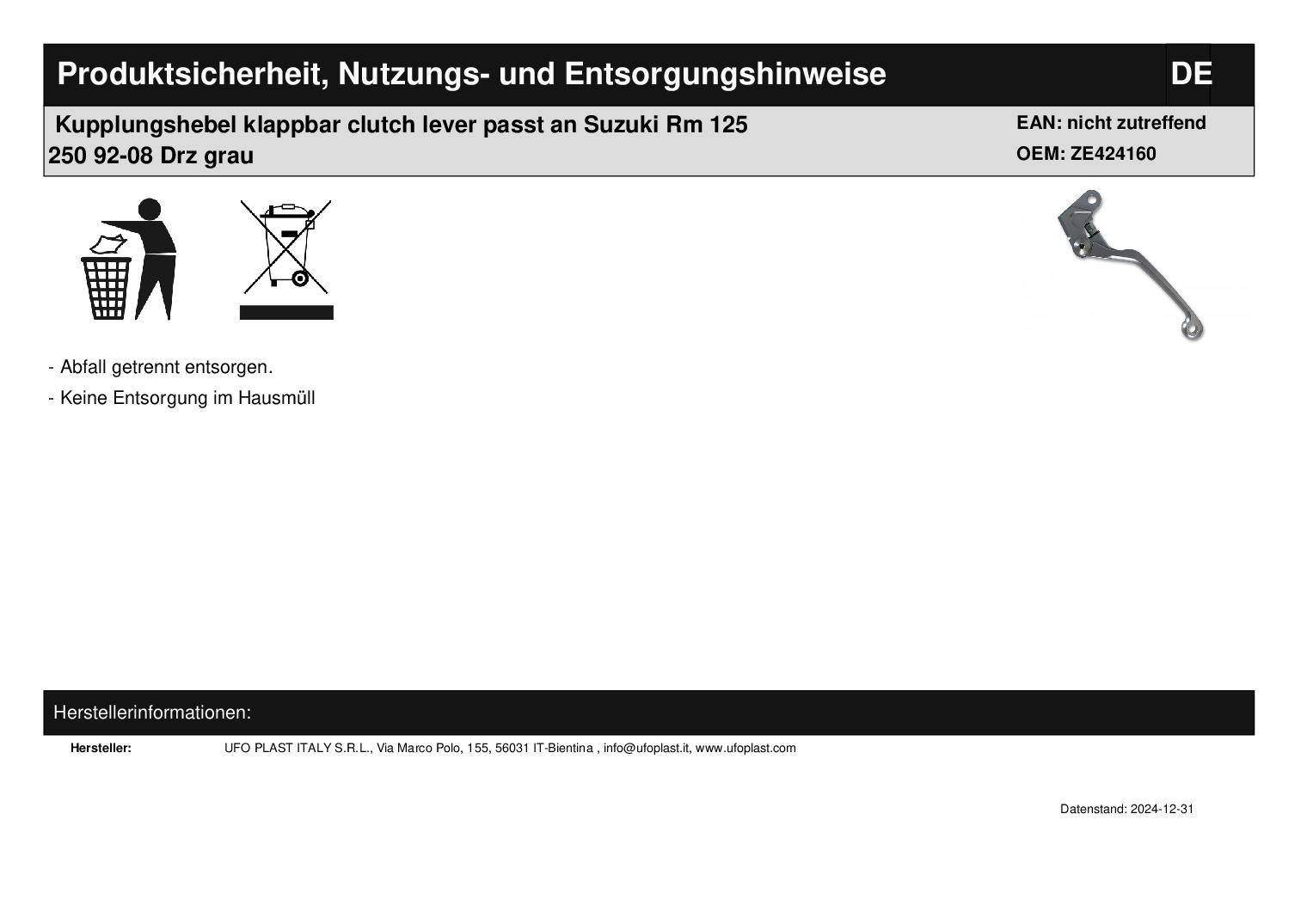 Produktsicherheit, Nutzungs- und Entsorgungshinweise

DE

Kupplungshebel klappbar clutch lever passt an Suzuki Rm 125 250 92-08 Drz grau

EAN: nicht zutreffend
OEM: ZE424160

- Abfall getrennt entsorgen.
- Keine Entsorgung im Hausmüll

Herstellerinformationen:

Hersteller: UFO PLAST ITALY S.R.L., Via Marco Polo, 155, 56031 IT-Bientina , info@ufoplast.it, www.ufoplast.com

Datenstand: 2024-12-31